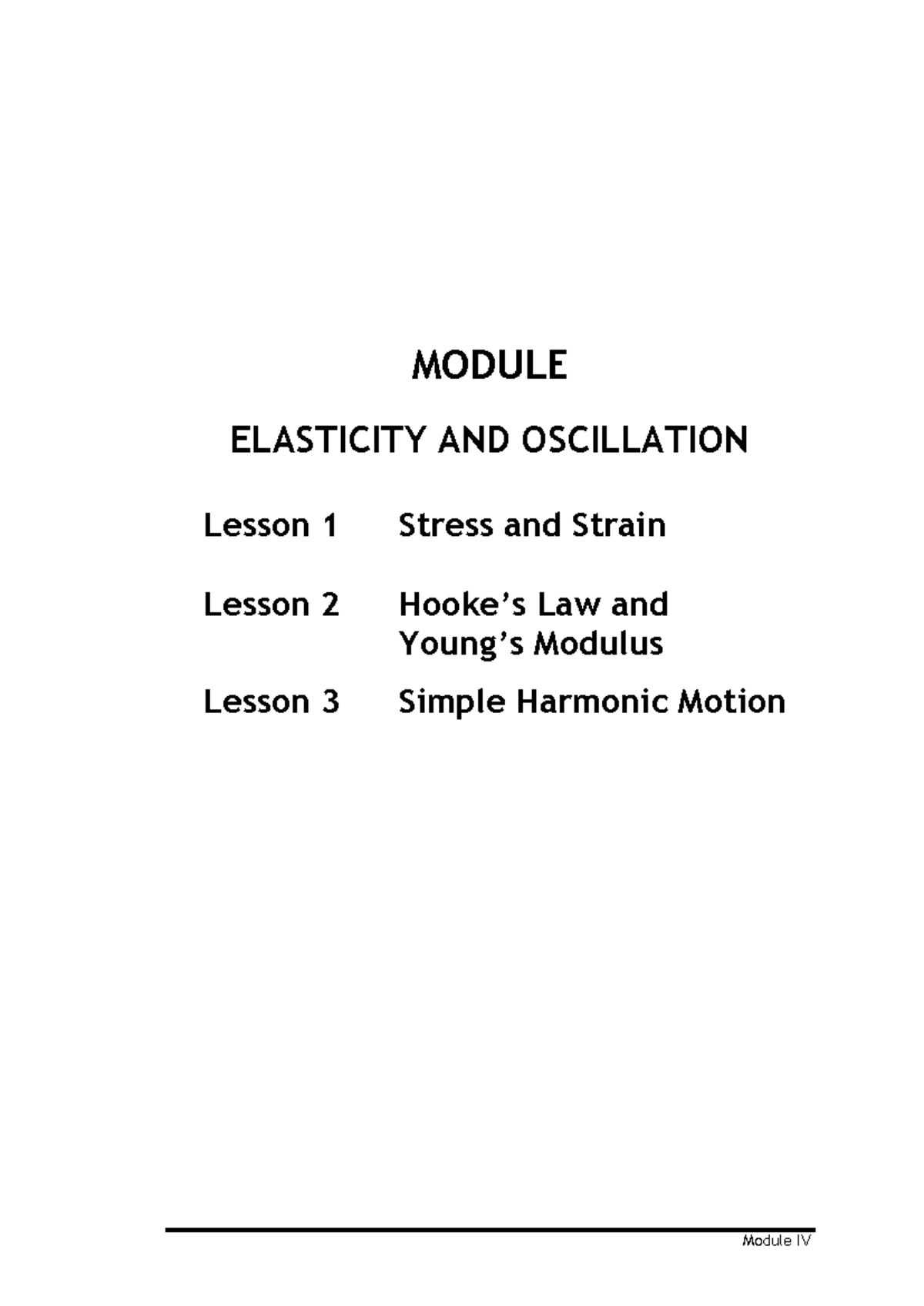 MODULE

ELASTICITY AND OSCILLATION

Lesson 1 Stress and Strain

Lesson 2 Hooke’s Law and Young’s Modulus

Lesson 3 Simple Harmonic Motion

Module IV